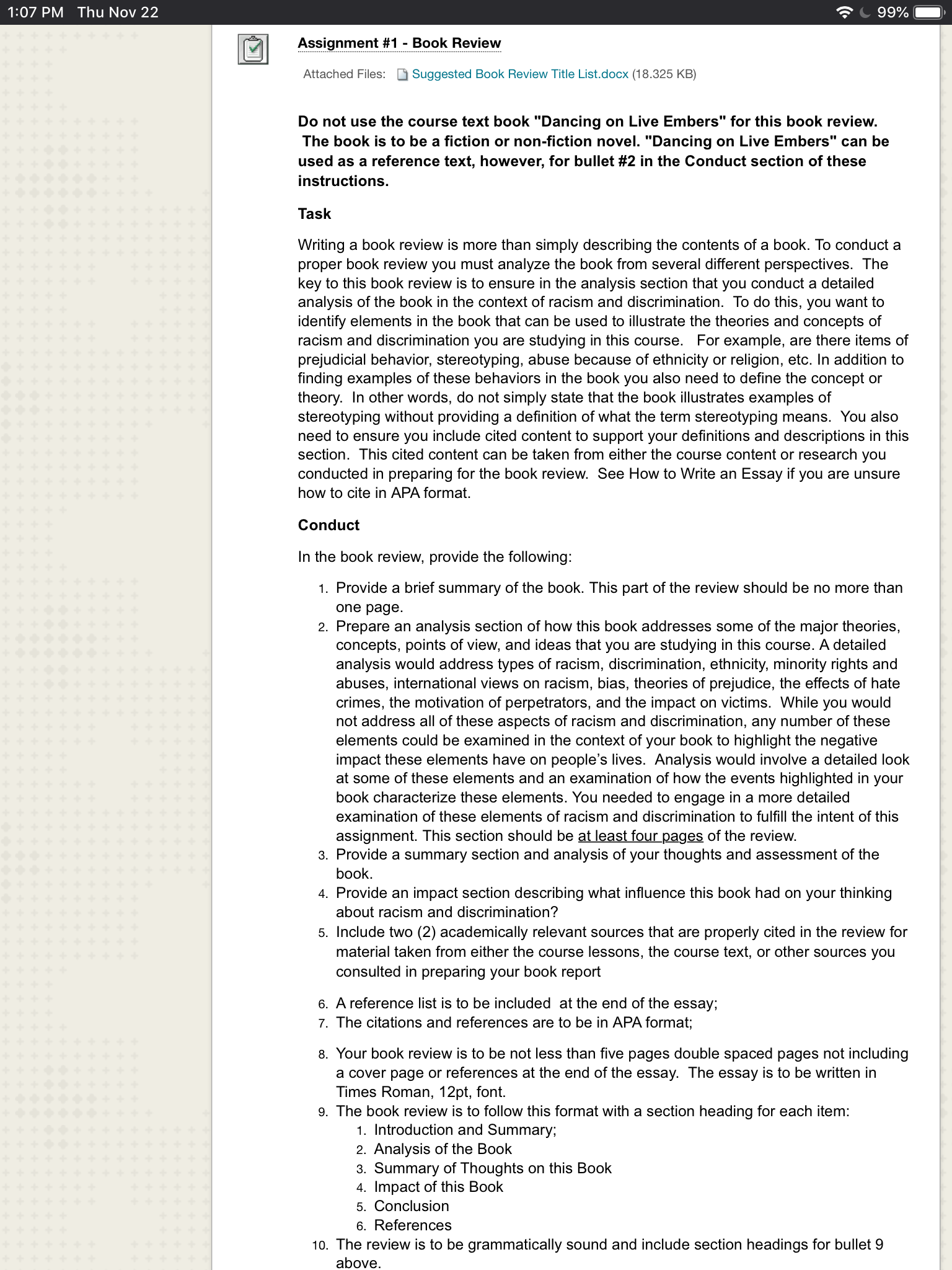 1:07 PM Thu Nov 22

99%

Assignment #1 - Book Review

Attached Files: Suggested Book Review Title List.docx (18.325 KB)

Do not use the course text book "Dancing on Live Embers" for this book review. The book is to be a fiction or non-fiction novel. "Dancing on Live Embers" can be used as a reference text, however, for bullet #2 in the Conduct section of these instructions.

Task

Writing a book review is more than simply describing the contents of a book. To conduct a proper book review you must analyze the book from several different perspectives. The key to this book review is to ensure in the analysis section that you conduct a detailed analysis of the book in the context of racism and discrimination. To do this, you want to identify elements in the book that can be used to illustrate the theories and concepts of racism and discrimination you are studying in this course. For example, are there items of prejudicial behavior, stereotyping, abuse because of ethnicity or religion, etc. In addition to finding examples of these behaviors in the book you also need to define the concept or theory. In other words, do not simply state that the book illustrates examples of stereotyping without providing a definition of what the term stereotyping means. You also need to ensure you include cited content to support your definitions and descriptions in this section. This cited content can be taken from either the course content or research you conducted in preparing for the book review. See How to Write an Essay if you are unsure how to cite in APA format.

Conduct

In the book review, provide the following:

1. Provide a brief summary of the book. This part of the review should be no more than one page.
2. Prepare an analysis section of how this book addresses some of the major theories, concepts, points of view, and ideas that you are studying in this course. A detailed analysis would address types of racism, discrimination, ethnicity, minority rights and abuses, international views on racism, bias, theories of prejudice, the effects of hate crimes, the motivation of perpetrators, and the impact on victims. While you would not address all of these aspects of racism and discrimination, any number of these elements could be examined in the context of your book to highlight the negative impact these elements have on people's lives. Analysis would involve a detailed look at some of these elements and an examination of how the events highlighted in your book characterize these elements. You needed to engage in a more detailed examination of these elements of racism and discrimination to fulfill the intent of this assignment. This section should be at least four pages of the review.
3. Provide a summary section and analysis of your thoughts and assessment of the book.
4. Provide an impact section describing what influence this book had on your thinking about racism and discrimination?
5. Include two (2) academically relevant sources that are properly cited in the review for material taken from either the course lessons, the course text, or other sources you consulted in preparing your book report

6. A reference list is to be included at the end of the essay;
7. The citations and references are to be in APA format;

8. Your book review is to be not less than five pages double spaced pages not including a cover page or references at the end of the essay. The essay is to be written in Times Roman, 12pt, font.
9. The book review is to follow this format with a section heading for each item:
 1. Introduction and Summary;
 2. Analysis of the Book
 3. Summary of Thoughts on this Book
 4. Impact of this Book
 5. Conclusion
 6. References
10. The review is to be grammatically sound and include section headings for bullet 9 above.